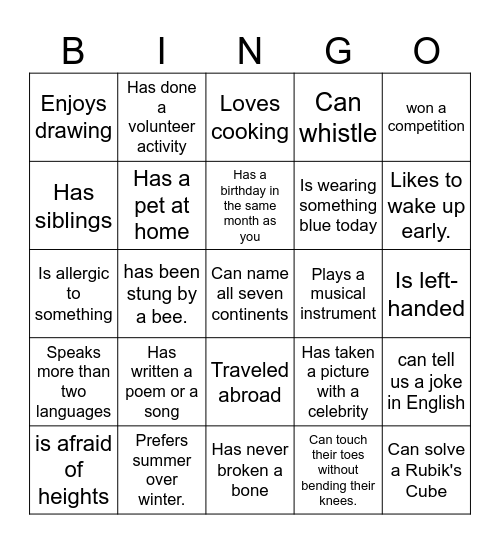 | B | I | N | G | O |
|---|---|---|---|---|
| Enjoys drawing | Has done a volunteer activity | Loves cooking | Can whistle | won a competition |
| Has siblings | Has a pet at home | Has a birthday in the same month as you | Is wearing something blue today | Likes to wake up early. |
| Is allergic to something | has been stung by a bee. | Can name all seven continents | Plays a musical instrument | Is left-handed |
| Speaks more than two languages | Has written a poem or a song | Traveled abroad | Has taken a picture with a celebrity | can tell us a joke in English |
| is afraid of heights | Prefers summer over winter. | Has never broken a bone | Can touch their toes without bending their knees. | Can solve a Rubik's Cube |